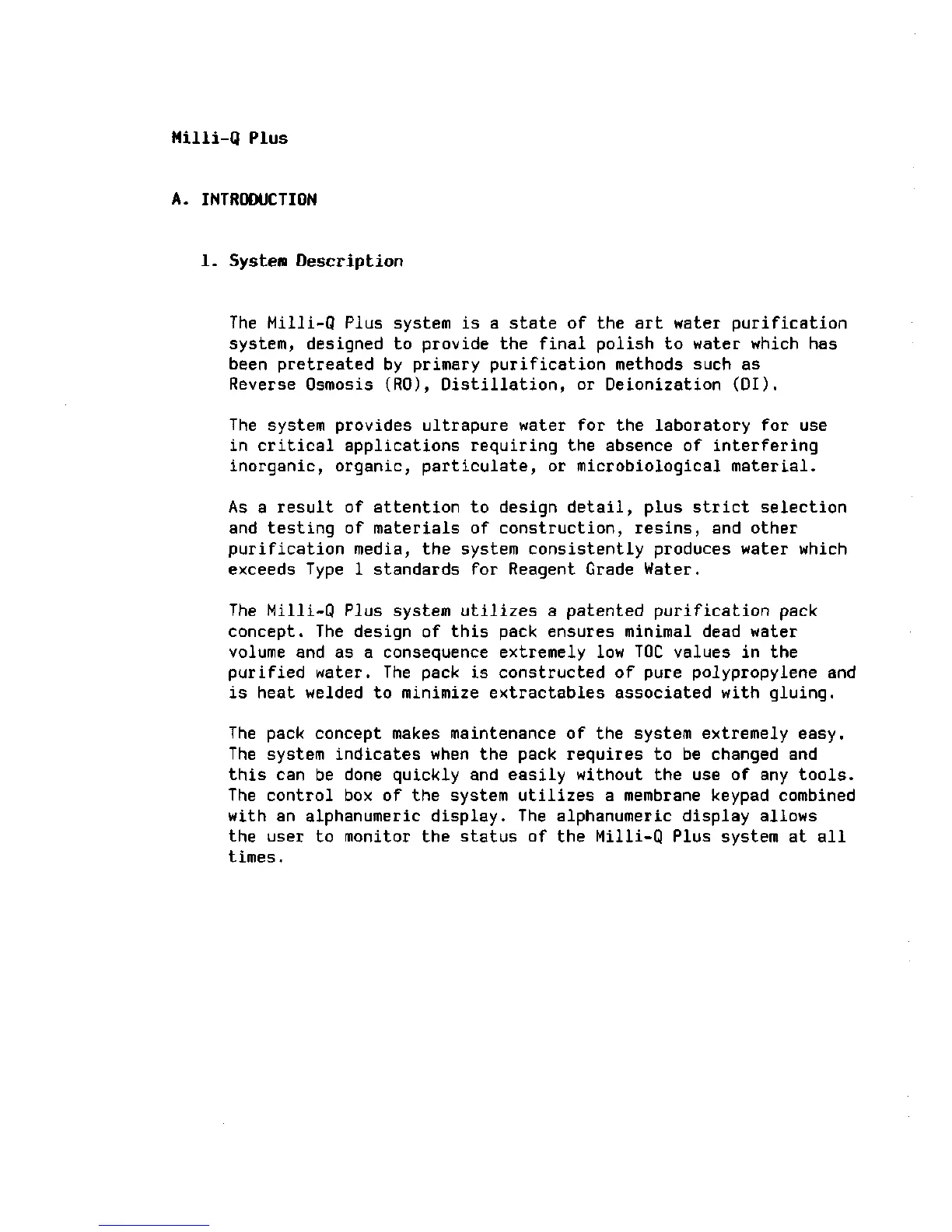 Milli-Q Plus

A. INTRODUCTION

1. System Description

The Milli-Q Plus system is a state of the art water purification system, designed to provide the final polish to water which has been pretreated by primary purification methods such as Reverse Osmosis (RO), Distillation, or Deionization (DI).

The system provides ultrapure water for the laboratory for use in critical applications requiring the absence of interfering inorganic, organic, particulate, or microbiological material.

As a result of attention to design detail, plus strict selection and testing of materials of construction, resins, and other purification media, the system consistently produces water which exceeds Type 1 standards for Reagent Grade Water.

The Milli-Q Plus system utilizes a patented purification pack concept. The design of this pack ensures minimal dead water volume and as a consequence extremely low TOC values in the purified water. The pack is constructed of pure polypropylene and is heat welded to minimize extractables associated with gluing.

The pack concept makes maintenance of the system extremely easy. The system indicates when the pack requires to be changed and this can be done quickly and easily without the use of any tools. The control box of the system utilizes a membrane keypad combined with an alphanumeric display. The alphanumeric display allows the user to monitor the status of the Milli-Q Plus system at all times.